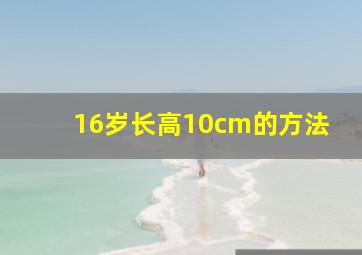 16岁长高10cm的方法